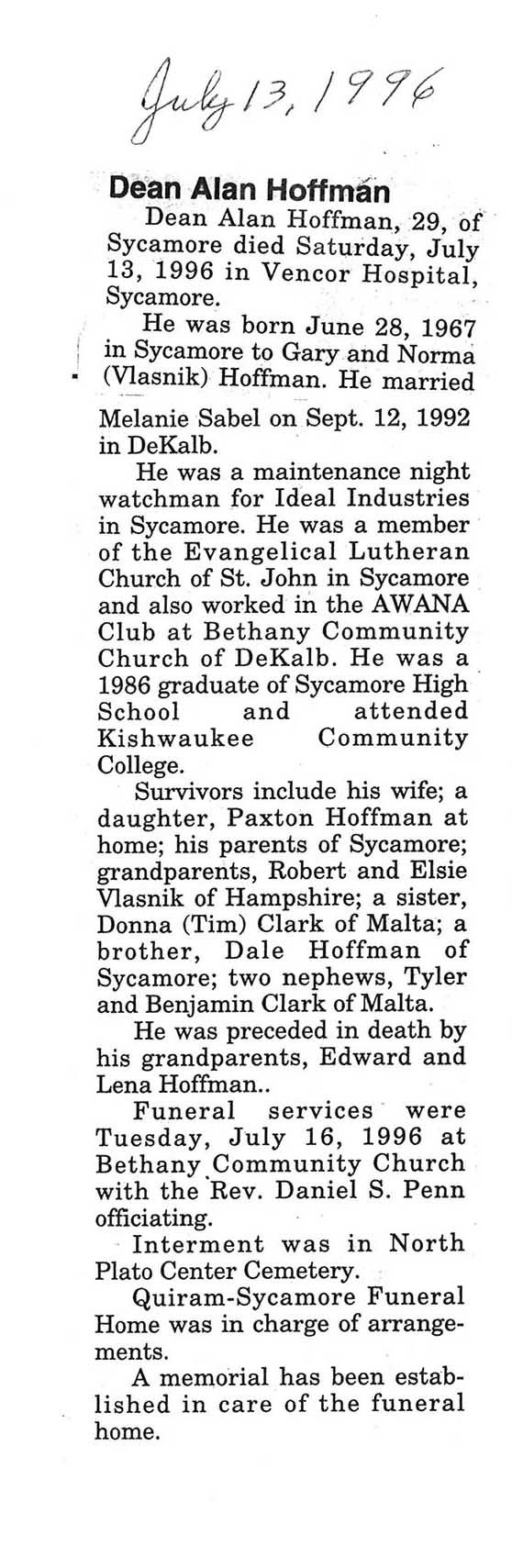 July 13, 1996

Dean Alan Hoffman

Dean Alan Hoffman, 29, of Sycamore died Saturday, July 13, 1996 in Vencor Hospital, Sycamore.

He was born June 28, 1967 in Sycamore to Gary and Norma (Vlasnik) Hoffman. He married Melanie Sabel on Sept. 12, 1992 in DeKalb.

He was a maintenance night watchman for Ideal Industries in Sycamore. He was a member of the Evangelical Lutheran Church of St. John in Sycamore and also worked in the AWANA Club at Bethany Community Church of DeKalb. He was a 1986 graduate of Sycamore High School and attended Kishwaukee Community College.

Survivors include his wife; a daughter, Paxton Hoffman at home; his parents of Sycamore; grandparents, Robert and Elsie Vlasnik of Hampshire; a sister, Donna (Tim) Clark of Malta; a brother, Dale Hoffman of Sycamore; two nephews, Tyler and Benjamin Clark of Malta.

He was preceded in death by his grandparents, Edward and Lena Hoffman..

Funeral services were Tuesday, July 16, 1996 at Bethany Community Church with the Rev. Daniel S. Penn officiating.

Interment was in North Plato Center Cemetery.

Quiram-Sycamore Funeral Home was in charge of arrangements.

A memorial has been established in care of the funeral home.